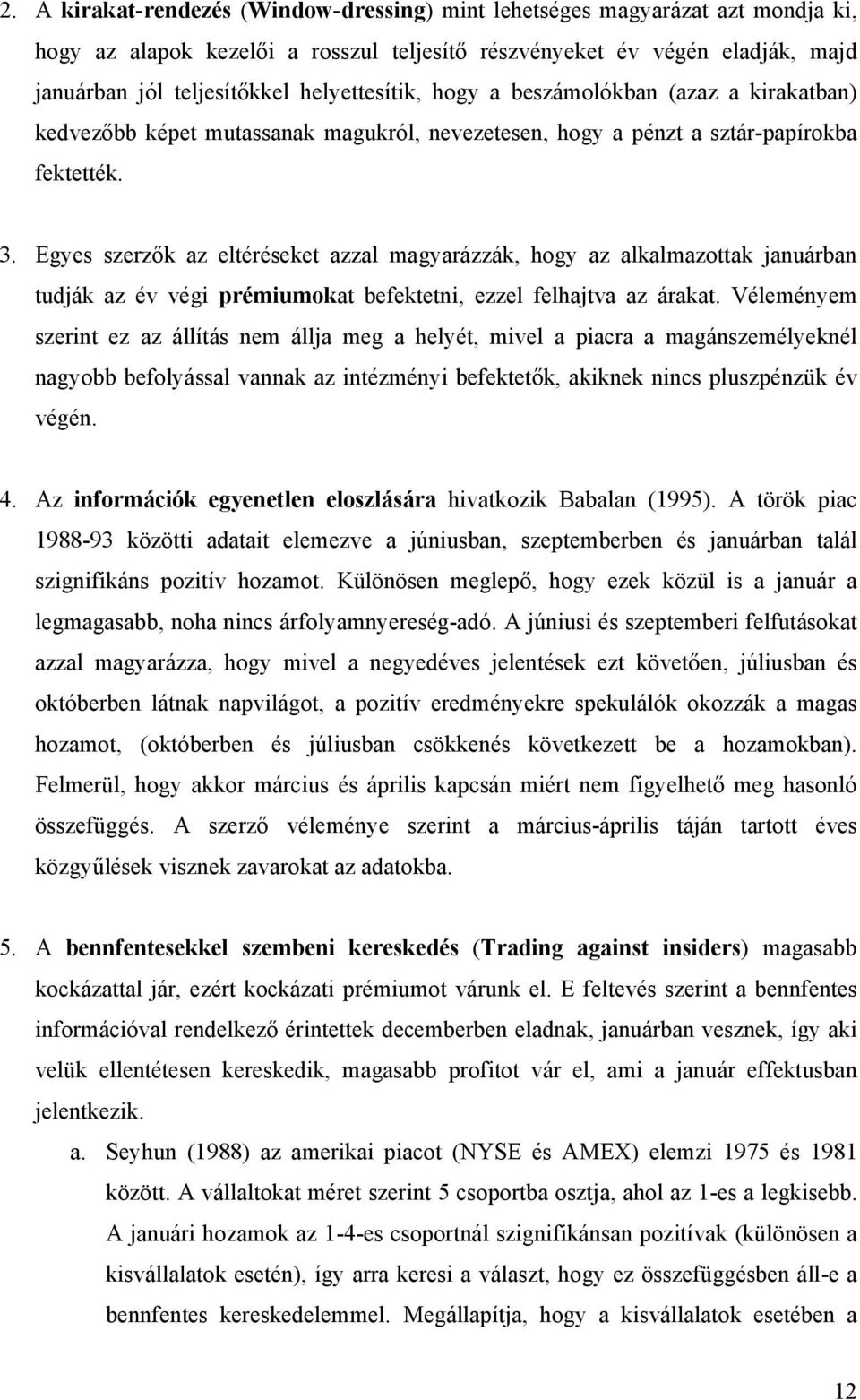 2. A kirakat-rendezés (Window-dressing) mint lehetséges magyarázat azt mondja ki, hogy az alapok kezelői a rosszul teljesítő részvényeket év végén eladják, majd januárban jól teljesítőkkel helyettesítik, hogy a beszámolókban (azaz a kirakatban) kedvezőbb képet mutassanak magukról, nevezetesen, hogy a pénzt a sztár-papírokba fektették.

3. Egyes szerzők az eltéréseket azzal magyarázzák, hogy az alkalmazottak januárban tudják az év végi prémiumokat befektetni, ezzel felhajtva az árakat. Véleményem szerint ez az állítás nem állja meg a helyét, mivel a piacra a magánszemélyeknél nagyobb befolyással vannak az intézményi befektetők, akiknek nincs pluszpénzük év végén.

4. Az információk egyenetlen eloszlására hivatkozik Babalan (1995). A török piac 1988-93 közötti adatait elemezve a júniusban, szeptemberben és januárban talál szignifikáns pozitív hozamot. Különösen meglepő, hogy ezek közül is a január a legmagasabb, noha nincs árfolyamnyereség-adó. A júniusi és szeptemberi felfutásokat azzal magyarázza, hogy mivel a negyedéves jelentések ezt követően, júliusban és októberben látnak napvilágot, a pozitív eredményekre spekulálók okozzák a magas hozamot, (októberben és júliusban csökkenés következett be a hozamokban). Felmerül, hogy akkor március és április kapcsán miért nem figyelhető meg hasonló összefüggés. A szerző véleménye szerint a március-április táján tartott éves közgyűlések visznek zavarokat az adatokba.

5. A bennfentesekkel szembeni kereskedés (Trading against insiders) magasabb kockázattal jár, ezért kockázati prémiumot várunk el. E feltevés szerint a bennfentes információval rendelkező érintettek decemberben eladnak, januárban vesznek, így aki velük ellentétesen kereskedik, magasabb profitot vár el, ami a január effektusban jelentkezik.

a. Seyhun (1988) az amerikai piacot (NYSE és AMEX) elemzi 1975 és 1981 között. A vállaltokat méret szerint 5 csoportba osztja, ahol az 1-es a legkisebb. A januári hozamok az 1-4-es csoportnál szignifikánsan pozitívak (különösen a kisvállalatok esetén), így arra keresi a választ, hogy ez összefüggésben áll-e a bennfentes kereskedelemmel. Megállapítja, hogy a kisvállalatok esetében a

12